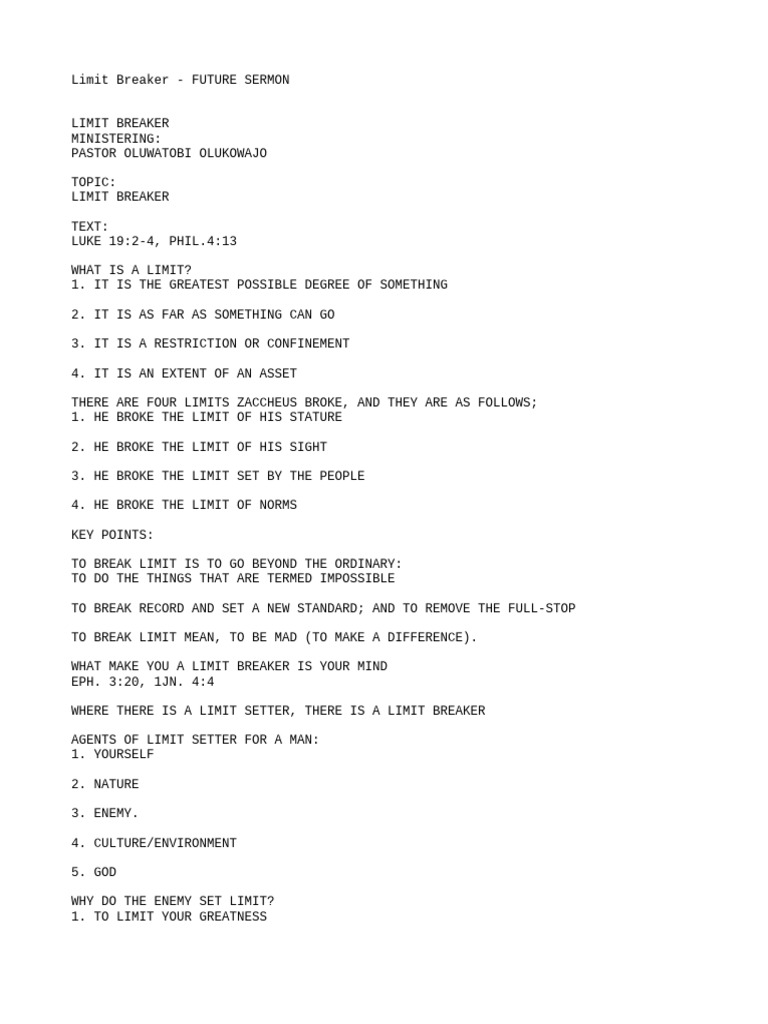 Limit Breaker - FUTURE SERMON

LIMIT BREAKER
MINISTERING:
PASTOR OLUWATOBI OLUKOWAJO

TOPIC:
LIMIT BREAKER

TEXT:
LUKE 19:2-4, PHIL.4:13

WHAT IS A LIMIT?
1. IT IS THE GREATEST POSSIBLE DEGREE OF SOMETHING

2. IT IS AS FAR AS SOMETHING CAN GO

3. IT IS A RESTRICTION OR CONFINEMENT

4. IT IS AN EXTENT OF AN ASSET

THERE ARE FOUR LIMITS ZACCHEUS BROKE, AND THEY ARE AS FOLLOWS;
1. HE BROKE THE LIMIT OF HIS STATURE

2. HE BROKE THE LIMIT OF HIS SIGHT

3. HE BROKE THE LIMIT SET BY THE PEOPLE

4. HE BROKE THE LIMIT OF NORMS

KEY POINTS:

TO BREAK LIMIT IS TO GO BEYOND THE ORDINARY:
TO DO THE THINGS THAT ARE TERMED IMPOSSIBLE

TO BREAK RECORD AND SET A NEW STANDARD; AND TO REMOVE THE FULL-STOP

TO BREAK LIMIT MEAN, TO BE MAD (TO MAKE A DIFFERENCE).

WHAT MAKE YOU A LIMIT BREAKER IS YOUR MIND
EPH. 3:20, 1JN. 4:4

WHERE THERE IS A LIMIT SETTER, THERE IS A LIMIT BREAKER

AGENTS OF LIMIT SETTER FOR A MAN:
1. YOURSELF

2. NATURE

3. ENEMY.

4. CULTURE/ENVIRONMENT

5. GOD

WHY DO THE ENEMY SET LIMIT?
1. TO LIMIT YOUR GREATNESS